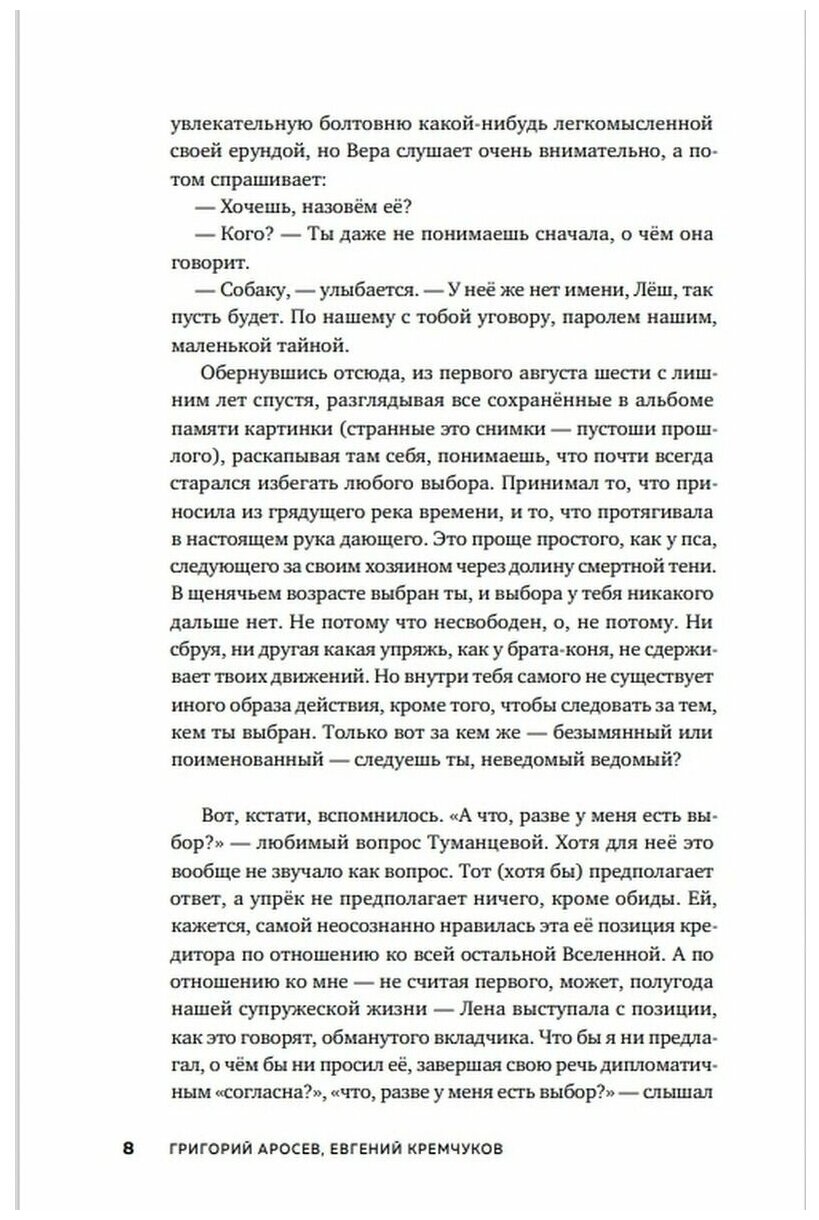 увлекательную болтовню какой-нибудь легкомысленной своей ерундой, но Вера слушает очень внимательно, а потом спрашивает:

— Хочешь, назовём её?

— Кого? — Ты даже не понимаешь сначала, о чём она говорит.

— Собаку, — улыбается. — У неё же нет имени, Лёш, так пусть будет. По нашему с тобой уговору, паролем нашим, маленькой тайной.

Обернувшись отсюда, из первого августа шести с лишним лет спустя, разглядывая все сохранённые в альбоме памяти картинки (странные это снимки — пустоши прошлого), раскапывая там себя, понимаешь, что почти всегда старался избегать любого выбора. Принимал то, что приносила из грядущего река времени, и то, что протягивала в настоящем рука дающего. Это проще простого, как у пса, следующего за своим хозяином через долину смертной тени. В щенячьем возрасте выбран ты, и выбора у тебя никакого дальше нет. Не потому что несвободен, о, не потому. Ни сбруя, ни другая какая упряжь, как у брата-коня, не сдерживает твоих движений. Но внутри тебя самого не существует иного образа действия, кроме того, чтобы следовать за тем, кем ты выбран. Только вот за кем же — безымянный или поименованный — следуешь ты, неведомый ведомый?

Вот, кстати, вспомнилось. «А что, разве у меня есть выбор?» — любимый вопрос Туманцевой. Хотя для неё это вообще не звучало как вопрос. Тот (хотя бы) предполагает ответ, а упрёк не предполагает ничего, кроме обиды. Ей, кажется, самой неосознанно нравилась эта её позиция кредитора по отношению ко всей остальной Вселенной. А по отношению ко мне — не считая первого, может, полугода нашей супружеской жизни — Лена выступала с позиции, как это говорят, обманутого вкладчика. Что бы я ни предлагал, о чём бы ни просил её, завершая свою речь дипломатичным «согласна?», «что, разве у меня есть выбор?» — слышал

8 ГРИГОРИЙ АРОСЕВ, ЕВГЕНИЙ КРЕМЧУКОВ